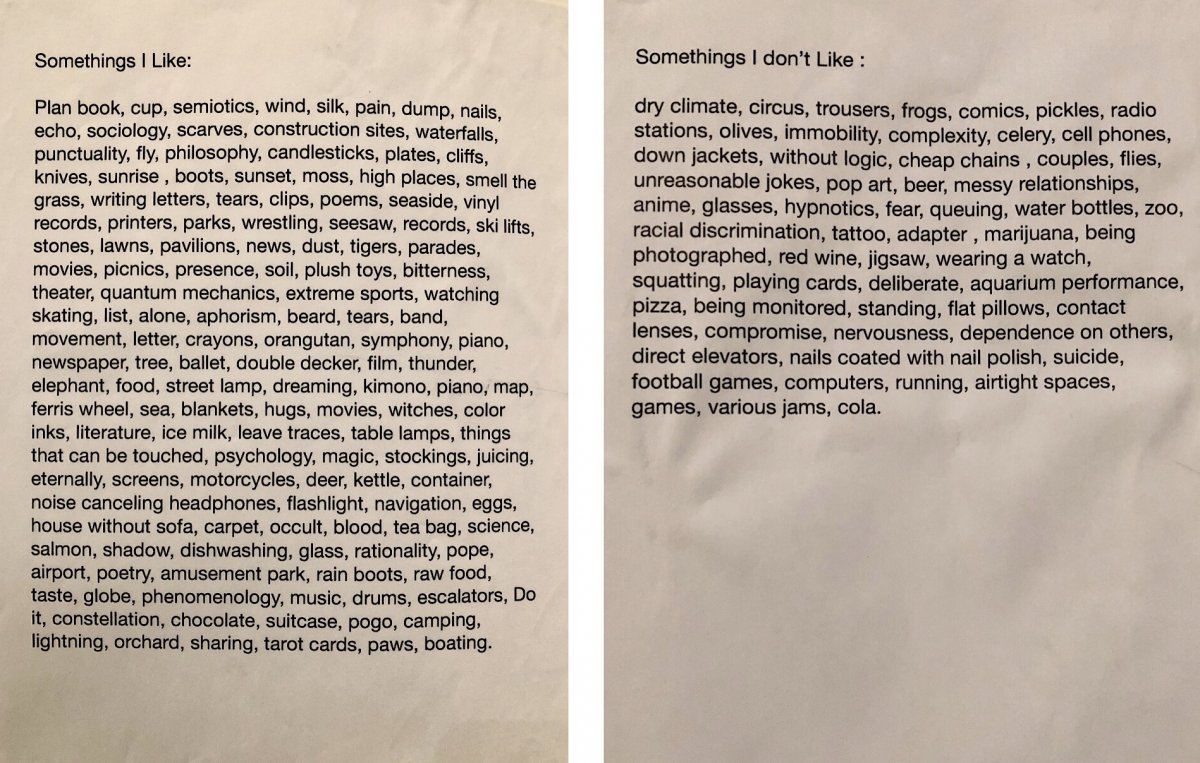 Somethings I Like:

Plan book, cup, semiotics, wind, silk, pain, dump, nails, echo, sociology, scarves, construction sites, waterfalls, punctuality, fly, philosophy, candlesticks, plates, cliffs, knives, sunrise , boots, sunset, moss, high places, smell the grass, writing letters, tears, clips, poems, seaside, vinyl records, printers, parks, wrestling, seesaw, records, ski lifts, stones, lawns, pavilions, news, dust, tigers, parades, movies, picnics, presence, soil, plush toys, bitterness, theater, quantum mechanics, extreme sports, watching skating, list, alone, aphorism, beard, tears, band, movement, letter, crayons, orangutan, symphony, piano, newspaper, tree, ballet, double decker, film, thunder, elephant, food, street lamp, dreaming, kimono, piano, map, ferris wheel, sea, blankets, hugs, movies, witches, color inks, literature, ice milk, leave traces, table lamps, things that can be touched, psychology, magic, stockings, juicing, eternally, screens, motorcycles, deer, kettle, container, noise canceling headphones, flashlight, navigation, eggs, house without sofa, carpet, occult, blood, tea bag, science, salmon, shadow, dishwashing, glass, rationality, pope, airport, poetry, amusement park, rain boots, raw food, taste, globe, phenomenology, music, drums, escalators, Do it, constellation, chocolate, suitcase, pogo, camping, lightning, orchard, sharing, tarot cards, paws, boating.

Somethings I don't Like :

dry climate, circus, trousers, frogs, comics, pickles, radio stations, olives, immobility, complexity, celery, cell phones, down jackets, without logic, cheap chains , couples, flies, unreasonable jokes, pop art, beer, messy relationships, anime, glasses, hypnotics, fear, queuing, water bottles, zoo, racial discrimination, tattoo, adapter , marijuana, being photographed, red wine, jigsaw, wearing a watch, squatting, playing cards, deliberate, aquarium performance, pizza, being monitored, standing, flat pillows, contact lenses, compromise, nervousness, dependence on others, direct elevators, nails coated with nail polish, suicide, football games, computers, running, airtight spaces, games, various jams, cola.